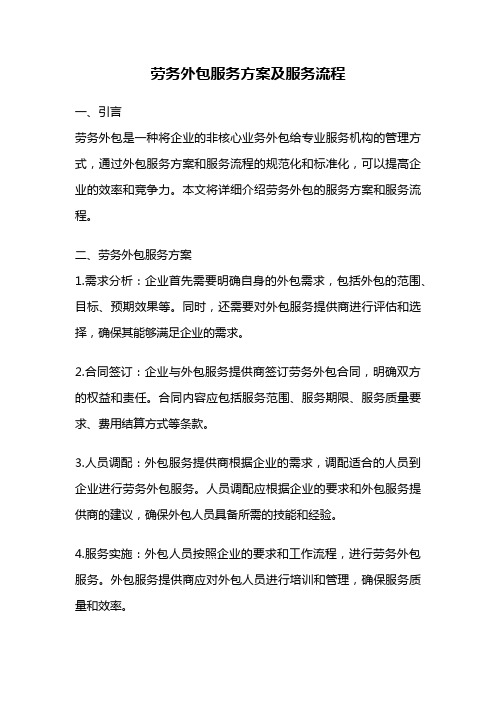 劳务外包服务方案及服务流程

一、引言

劳务外包是一种将企业的非核心业务外包给专业服务机构的管理方式，通过外包服务方案和服务流程的规范化和标准化，可以提高企业的效率和竞争力。本文将详细介绍劳务外包的服务方案和服务流程。

二、劳务外包服务方案

1.需求分析：企业首先需要明确自身的外包需求，包括外包的范围、目标、预期效果等。同时，还需要对外包服务提供商进行评估和选择，确保其能够满足企业的需求。

2.合同签订：企业与外包服务提供商签订劳务外包合同，明确双方的权益和责任。合同内容应包括服务范围、服务期限、服务质量要求、费用结算方式等条款。

3.人员调配：外包服务提供商根据企业的需求，调配适合的人员到企业进行劳务外包服务。人员调配应根据企业的要求和外包服务提供商的建议，确保外包人员具备所需的技能和经验。

4.服务实施：外包人员按照企业的要求和工作流程，进行劳务外包服务。外包服务提供商应对外包人员进行培训和管理，确保服务质量和效率。